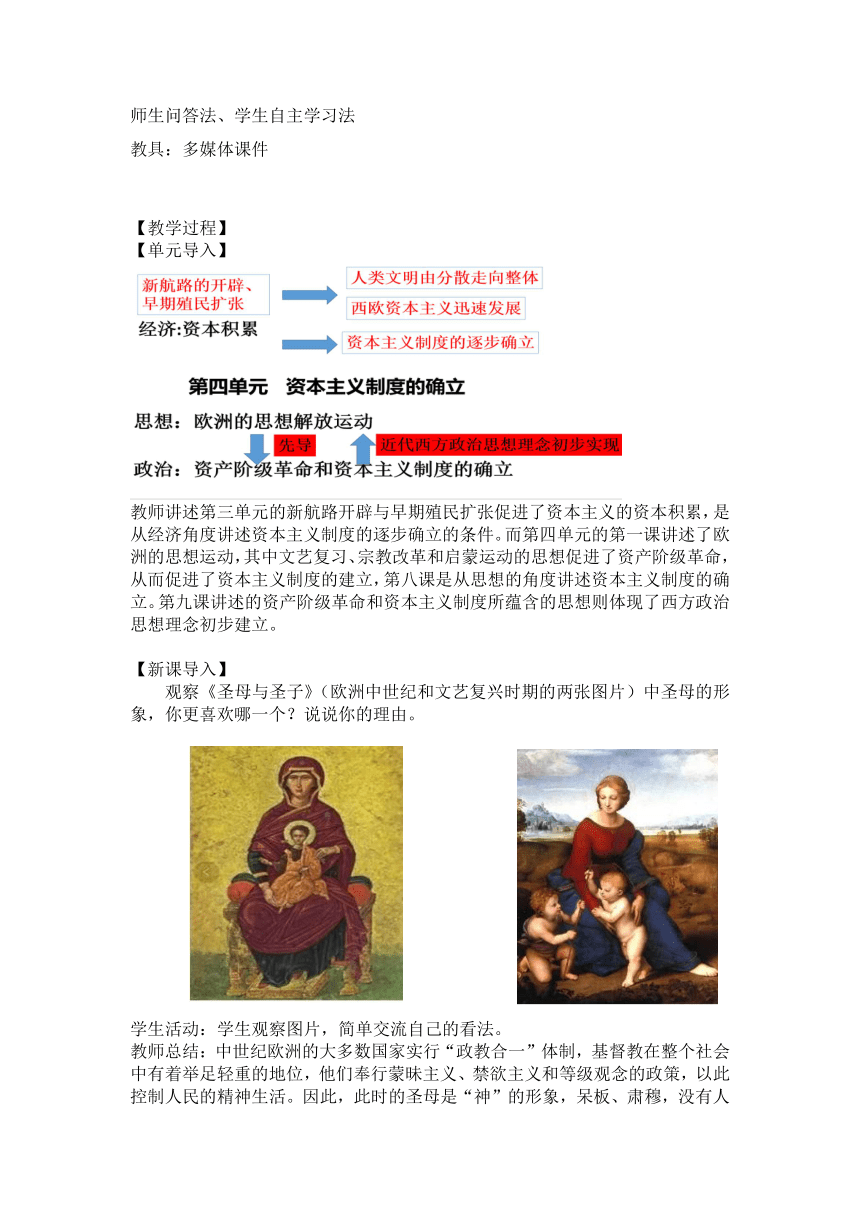 师生问答法、学生自主学习法

教具：多媒体课件

【教学过程】

【单元导入】

新航路的开辟、早期殖民扩张

经济:资本积累

人类文明由分散走向整体

西欧资本主义迅速发展

资本主义制度的逐步确立

第四单元　资本主义制度的确立

思想：欧洲的思想解放运动

先导

近代西方政治思想理念初步实现

政治：资产阶级革命和资本主义制度的确立

教师讲述第三单元的新航路开辟与早期殖民扩张促进了资本主义的资本积累，是从经济角度讲述资本主义制度的逐步确立的条件。而第四单元的第一课讲述了欧洲的思想运动，其中文艺复习、宗教改革和启蒙运动的思想促进了资产阶级革命，从而促进了资本主义制度的建立，第八课是从思想的角度讲述资本主义制度的确立。第九课讲述的资产阶级革命和资本主义制度所蕴含的思想则体现了西方政治思想理念初步建立。

【新课导入】

观察《圣母与圣子》（欧洲中世纪和文艺复兴时期的两张图片）中圣母的形象，你更喜欢哪一个？说说你的理由。

学生活动：学生观察图片，简单交流自己的看法。

教师总结：中世纪欧洲的大多数国家实行“政教合一”体制，基督教在整个社会中有着举足轻重的地位，他们奉行蒙昧主义、禁欲主义和等级观念的政策，以此控制人民的精神生活。因此，此时的圣母是“神”的形象，呆板、肃穆，没有人